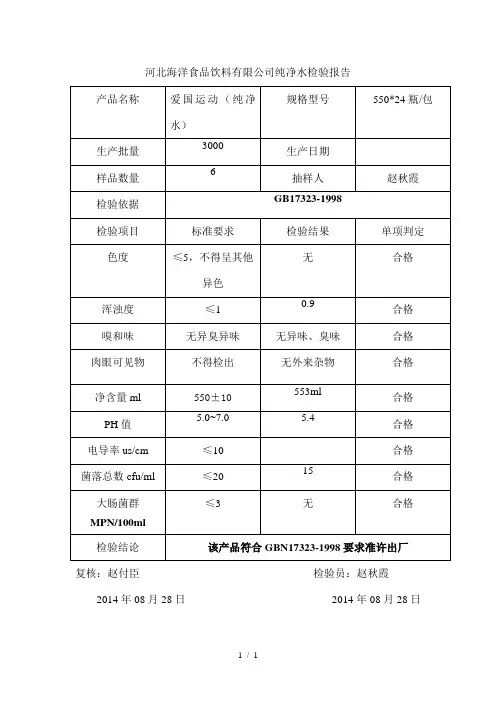 河北海洋食品饮料有限公司纯净水检验报告

| 产品名称 | 爱国运动（纯净水） | 规格型号 | 550*24 瓶/包 |
|---|---|---|---|
| 生产批量 | 3000 | 生产日期 | |
| 样品数量 | 6 | 抽样人 | 赵秋霞 |
| 检验依据 | GB17323-1998 | | |
| 检验项目 | 标准要求 | 检验结果 | 单项判定 |
| 色度 | ≤5，不得呈其他异色 | 无 | 合格 |
| 浑浊度 | ≤1 | 0.9 | 合格 |
| 嗅和味 | 无异臭异味 | 无异味、臭味 | 合格 |
| 肉眼可见物 | 不得检出 | 无外来杂物 | 合格 |
| 净含量 ml | 550±10 | 553ml | 合格 |
| PH 值 | 5.0~7.0 | 5.4 | 合格 |
| 电导率 us/cm | ≤10 | | 合格 |
| 菌落总数 cfu/ml | ≤20 | 15 | 合格 |
| 大肠菌群 MPN/100ml | ≤3 | 无 | 合格 |
| 检验结论 | 该产品符合 GBN17323-1998 要求准许出厂 | | |

复核：赵付臣　　检验员：赵秋霞

2014 年 08 月 28 日　　2014 年 08 月 28 日

1 / 1